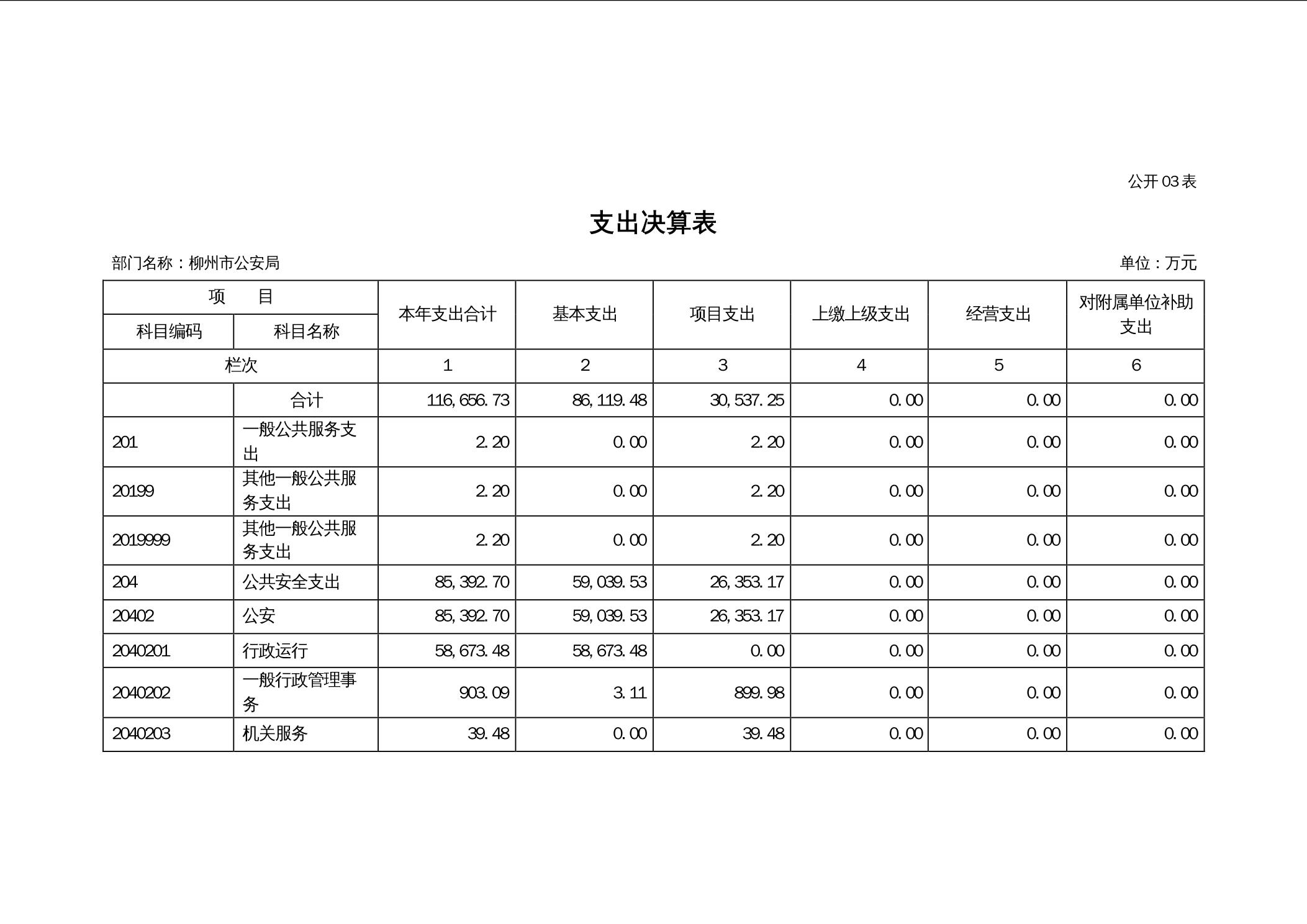 公开 03 表

支出决算表

部门名称：柳州市公安局

单位：万元

| 项　目 | | 本年支出合计 | 基本支出 | 项目支出 | 上缴上级支出 | 经营支出 | 对附属单位补助支出 |
|---|---|---|---|---|---|---|---|
| 科目编码 | 科目名称 | | | | | | |
| 栏次 | | 1 | 2 | 3 | 4 | 5 | 6 |
| | 合计 | 116,656.73 | 86,119.48 | 30,537.25 | 0.00 | 0.00 | 0.00 |
| 201 | 一般公共服务支出 | 2.20 | 0.00 | 2.20 | 0.00 | 0.00 | 0.00 |
| 20199 | 其他一般公共服务支出 | 2.20 | 0.00 | 2.20 | 0.00 | 0.00 | 0.00 |
| 2019999 | 其他一般公共服务支出 | 2.20 | 0.00 | 2.20 | 0.00 | 0.00 | 0.00 |
| 204 | 公共安全支出 | 85,392.70 | 59,039.53 | 26,353.17 | 0.00 | 0.00 | 0.00 |
| 20402 | 公安 | 85,392.70 | 59,039.53 | 26,353.17 | 0.00 | 0.00 | 0.00 |
| 2040201 | 行政运行 | 58,673.48 | 58,673.48 | 0.00 | 0.00 | 0.00 | 0.00 |
| 2040202 | 一般行政管理事务 | 903.09 | 3.11 | 899.98 | 0.00 | 0.00 | 0.00 |
| 2040203 | 机关服务 | 39.48 | 0.00 | 39.48 | 0.00 | 0.00 | 0.00 |